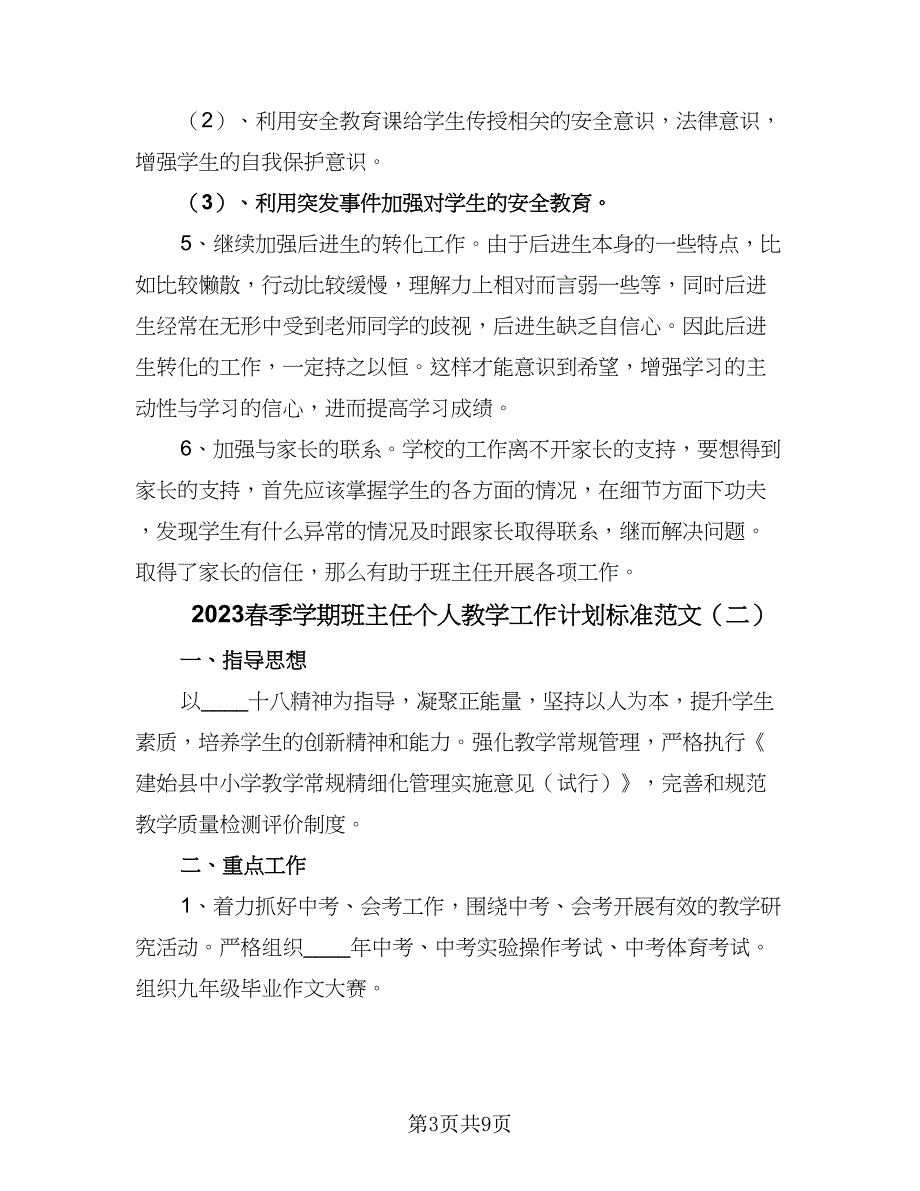 （2）、利用安全教育课给学生传授相关的安全意识，法律意识，增强学生的自我保护意识。

（3）、利用突发事件加强对学生的安全教育。

5、继续加强后进生的转化工作。由于后进生本身的一些特点，比如比较懒散，行动比较缓慢，理解力上相对而言弱一些等，同时后进生经常在无形中受到老师同学的歧视，后进生缺乏自信心。因此后进生转化的工作，一定持之以恒。这样才能意识到希望，增强学习的主动性与学习的信心，进而提高学习成绩。

6、加强与家长的联系。学校的工作离不开家长的支持，要想得到家长的支持，首先应该掌握学生的各方面的情况，在细节方面下功夫，发现学生有什么异常的情况及时跟家长取得联系，继而解决问题。取得了家长的信任，那么有助于班主任开展各项工作。

2023春季学期班主任个人教学工作计划标准范文（二）

一、指导思想

以____十八精神为指导，凝聚正能量，坚持以人为本，提升学生素质，培养学生的创新精神和能力。强化教学常规管理，严格执行《建始县中小学教学常规精细化管理实施意见（试行）》，完善和规范教学质量检测评价制度。

二、重点工作

1、着力抓好中考、会考工作，围绕中考、会考开展有效的教学研究活动。严格组织____年中考、中考实验操作考试、中考体育考试。组织九年级毕业作文大赛。

第3页共9页